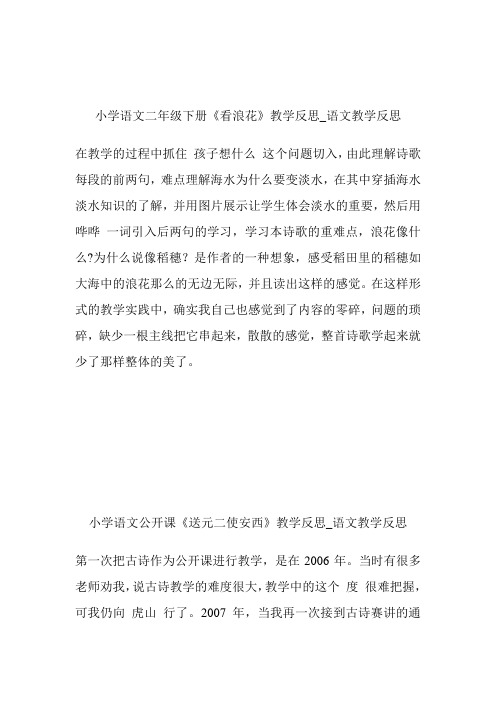 小学语文二年级下册《看浪花》教学反思_语文教学反思

在教学的过程中抓住 孩子想什么 这个问题切入，由此理解诗歌每段的前两句，难点理解海水为什么要变淡水，在其中穿插海水淡水知识的了解，并用图片展示让学生体会淡水的重要，然后用 哗哗 一词引入后两句的学习，学习本诗歌的重难点，浪花像什么?为什么说像稻穗？是作者的一种想象，感受稻田里的稻穗如大海中的浪花那么的无边无际，并且读出这样的感觉。在这样形式的教学实践中，确实我自己也感觉到了内容的零碎，问题的琐碎，缺少一根主线把它串起来，散散的感觉，整首诗歌学起来就少了那样整体的美了。

小学语文公开课《送元二使安西》教学反思_语文教学反思

第一次把古诗作为公开课进行教学，是在 2006 年。当时有很多老师劝我，说古诗教学的难度很大，教学中的这个 度 很难把握，可我仍向 虎山 行了。2007 年，当我再一次接到古诗赛讲的通